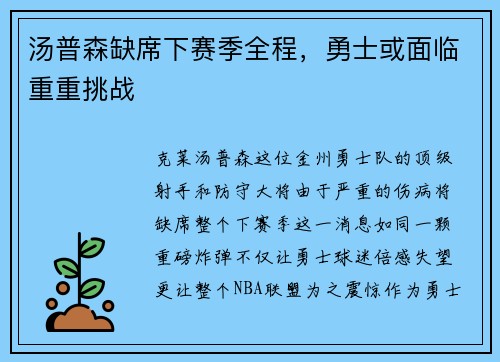 汤普森缺席下赛季全程，勇士或面临重重挑战

克莱汤普森这位金州勇士队的顶级射手和防守大将由于严重的伤病将缺席整个下赛季这一消息如同一颗重磅炸弹不仅让勇士球迷倍感失望更让整个NBA联盟为之震惊作为勇士